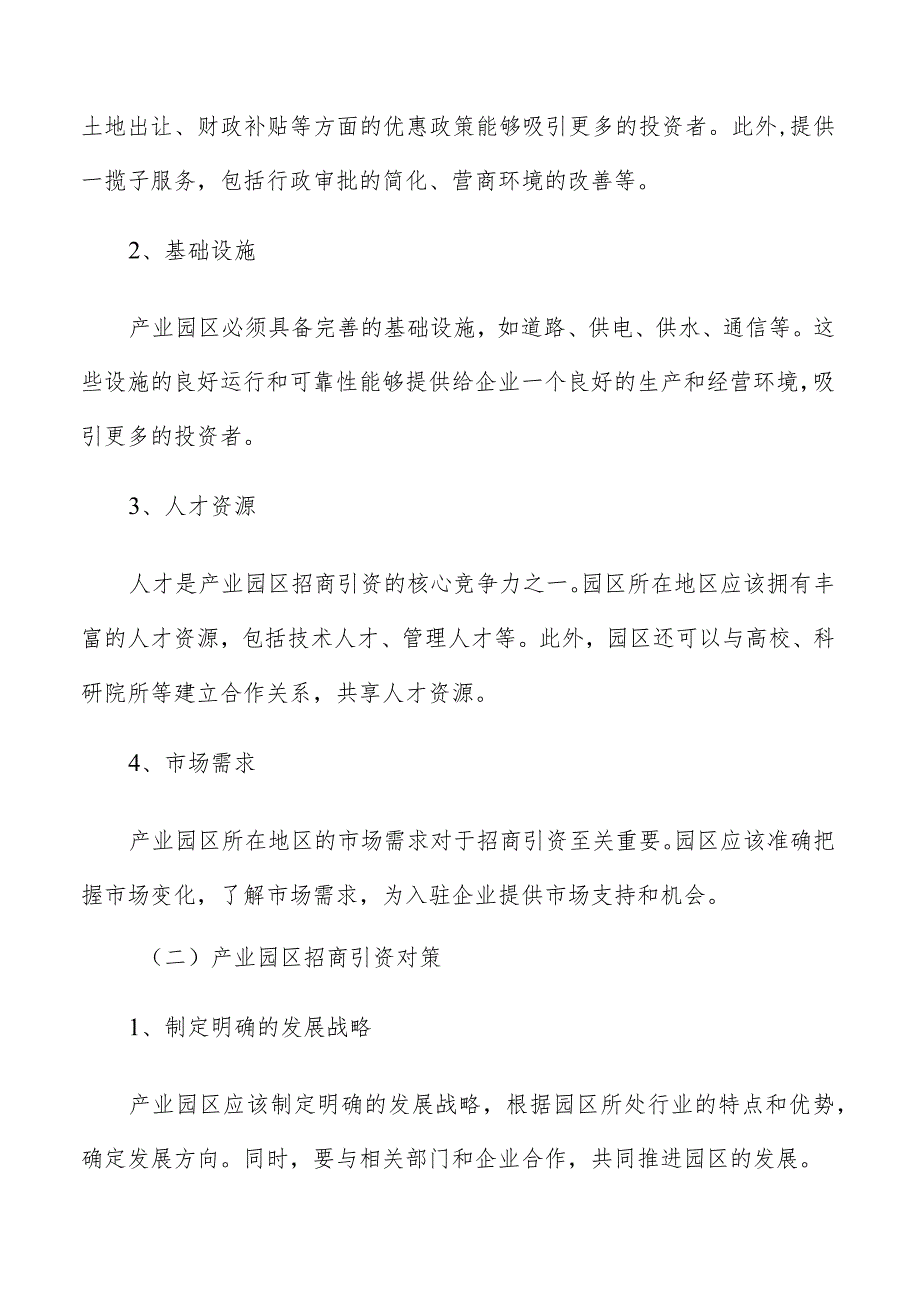 土地出让、财政补贴等方面的优惠政策能够吸引更多的投资者。此外,提供一揽子服务，包括行政审批的简化、营商环境的改善等。

2、基础设施

产业园区必须具备完善的基础设施，如道路、供电、供水、通信等。这些设施的良好运行和可靠性能够提供给企业一个良好的生产和经营环境,吸引更多的投资者。

3、人才资源

人才是产业园区招商引资的核心竞争力之一。园区所在地区应该拥有丰富的人才资源，包括技术人才、管理人才等。此外，园区还可以与高校、科研院所等建立合作关系，共享人才资源。

4、市场需求

产业园区所在地区的市场需求对于招商引资至关重要。园区应该准确把握市场变化，了解市场需求，为入驻企业提供市场支持和机会。

（二）产业园区招商引资对策

1、制定明确的发展战略

产业园区应该制定明确的发展战略，根据园区所处行业的特点和优势，确定发展方向。同时，要与相关部门和企业合作，共同推进园区的发展。